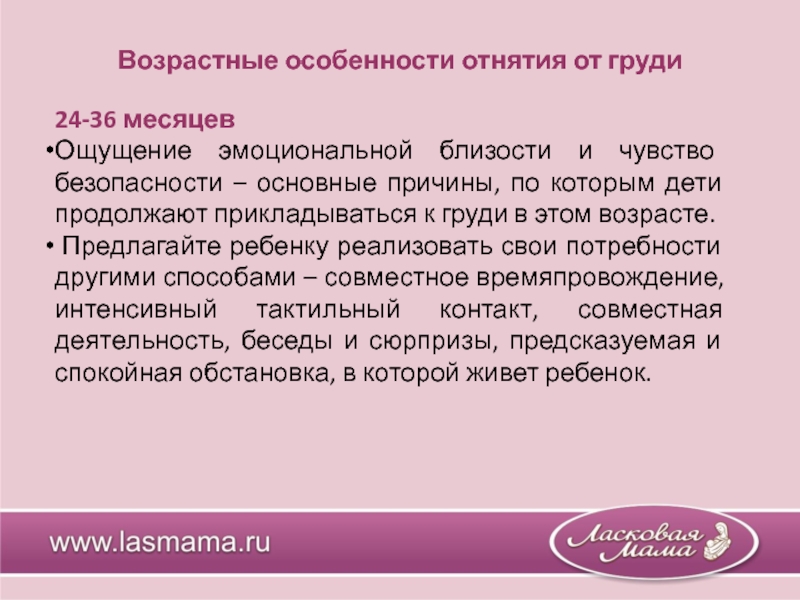 Возрастные особенности отнятия от груди

24-36 месяцев

• Ощущение эмоциональной близости и чувство безопасности – основные причины, по которым дети продолжают прикладываться к груди в этом возрасте.

• Предлагайте ребенку реализовать свои потребности другими способами – совместное времяпровождение, интенсивный тактильный контакт, совместная деятельность, беседы и сюрпризы, предсказуемая и спокойная обстановка, в которой живет ребенок.

www.lasmama.ru

Ласковая Мама